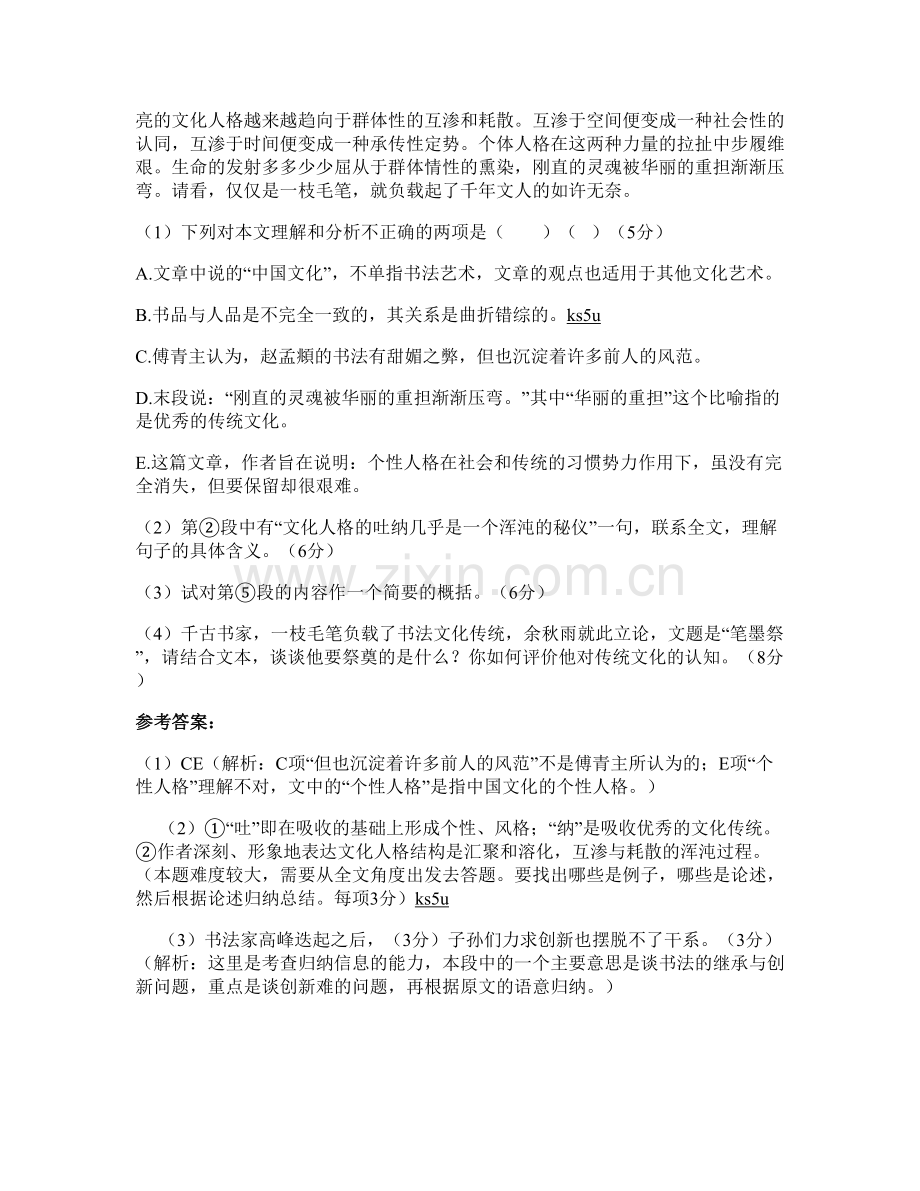 亮的文化人格越来越趋向于群体性的互渗和耗散。互渗于空间便变成一种社会性的认同，互渗于时间便变成一种承传性定势。个体人格在这两种力量的拉扯中步履维艰。生命的发射多多少少屈从于群体情性的熏染，刚直的灵魂被华丽的重担渐渐压弯。请看，仅仅是一枝毛笔，就负载起了千年文人的如许无奈。

（1）下列对本文理解和分析不正确的两项是（　　）（　）（5分）

A.文章中说的“中国文化”，不单指书法艺术，文章的观点也适用于其他文化艺术。

B.书品与人品是不完全一致的，其关系是曲折错综的。ks5u

C.傅青主认为，赵孟頫的书法有甜媚之弊，但也沉淀着许多前人的风范。

D.末段说：“刚直的灵魂被华丽的重担渐渐压弯。”其中“华丽的重担”这个比喻指的是优秀的传统文化。

E.这篇文章，作者旨在说明：个性人格在社会和传统的习惯势力作用下，虽没有完全消失，但要保留却很艰难。

（2）第②段中有“文化人格的吐纳几乎是一个浑沌的秘仪”一句，联系全文，理解句子的具体含义。（6分）

（3）试对第⑤段的内容作一个简要的概括。（6分）

（4）千古书家，一枝毛笔负载了书法文化传统，余秋雨就此立论，文题是“笔墨祭”，请结合文本，谈谈他要祭奠的是什么？你如何评价他对传统文化的认知。（8分）

参考答案：

（1）CE（解析：C项“但也沉淀着许多前人的风范”不是傅青主所认为的；E项“个性人格”理解不对，文中的“个性人格”是指中国文化的个性人格。）

（2）①“吐”即在吸收的基础上形成个性、风格；“纳”是吸收优秀的文化传统。②作者深刻、形象地表达文化人格结构是汇聚和溶化，互渗与耗散的浑沌过程。（本题难度较大，需要从全文角度出发去答题。要找出哪些是例子，哪些是论述，然后根据论述归纳总结。每项3分）ks5u

（3）书法家高峰迭起之后，（3分）子孙们力求创新也摆脱不了干系。（3分）（解析：这里是考查归纳信息的能力，本段中的一个主要意思是谈书法的继承与创新问题，重点是谈创新难的问题，再根据原文的语意归纳。）

www.zixin.com.cn